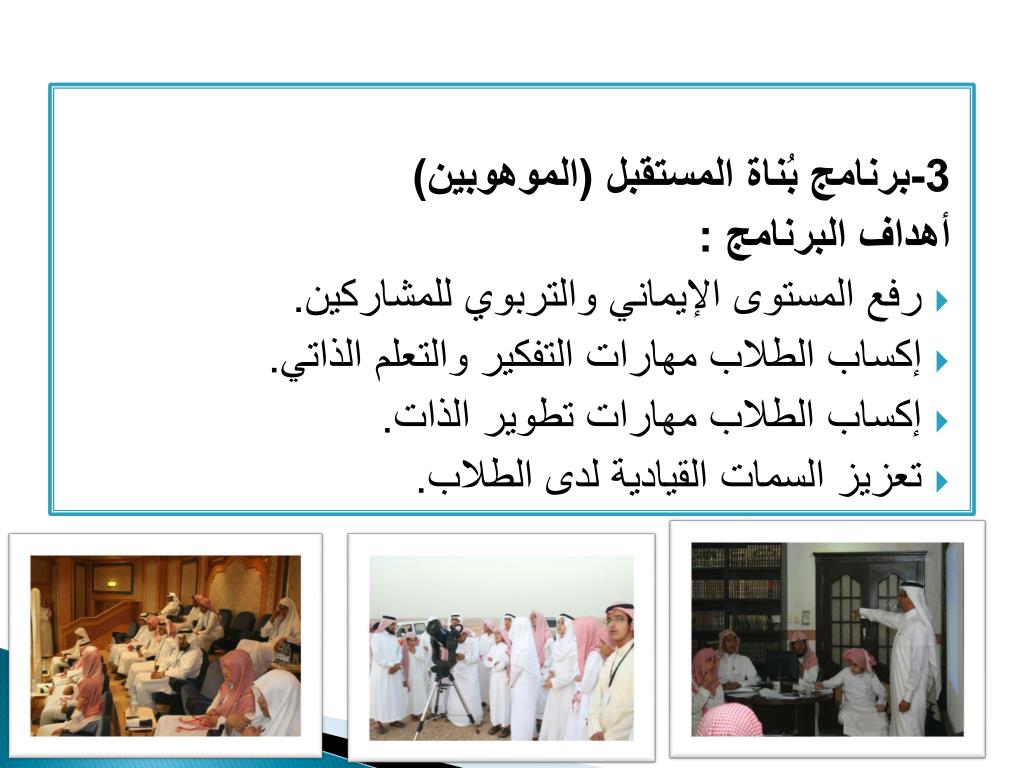 3-برنامج بُناة المستقبل (الموهوبين)
أهداف البرنامج :

رفع المستوى الإيماني والتربوي للمشاركين.

إكساب الطلاب مهارات التفكير والتعلم الذاتي.

إكساب الطلاب مهارات تطوير الذات.

تعزيز السمات القيادية لدى الطلاب.